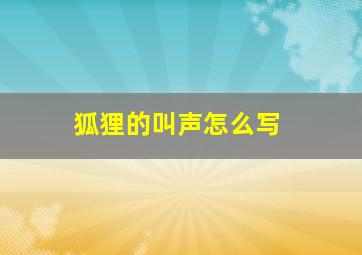 狐狸的叫声怎么写